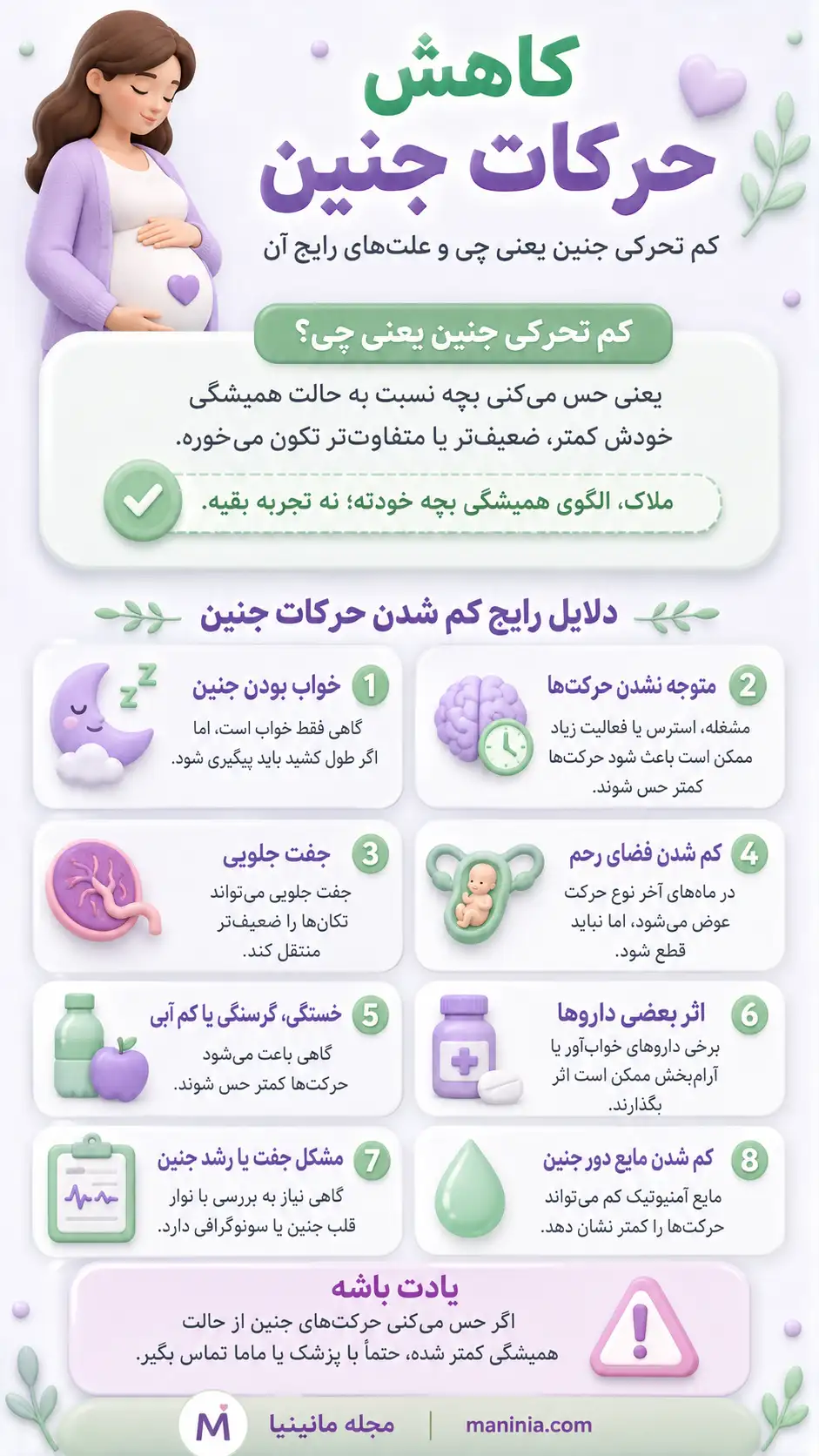 کاهش
حرکات جنین

کم تحرکی جنین یعنی چی و علت‌های رایج آن

کم تحرکی جنین یعنی چی؟

یعنی حس می‌کنی بچه نسبت به حالت همیشگی خودش کمتر، ضعیف‌تر یا متفاوت‌تر تکون می‌خوره.

ملاک، الگوی همیشگی بچه خودته؛ نه تجربه بقیه.

دلایل رایج کم شدن حرکات جنین

1 خواب بودن جنین
گاهی فقط خواب است، اما اگر طول کشید باید پیگیری شود.

2 متوجه نشدن حرکت‌ها
مشغله، استرس یا فعالیت زیاد ممکن است باعث شود حرکت‌ها کمتر حس شوند.

3 جفت جلویی
جفت جلویی می‌تواند تکان‌ها را ضعیف‌تر منتقل کند.

4 کم شدن فضای رحم
در ماه‌های آخر نوع حرکت عوض می‌شود، اما نباید قطع شود.

5 خستگی، گرسنگی یا کم آبی
گاهی باعث می‌شود حرکت‌ها کمتر حس شوند.

6 اثر بعضی داروها
برخی داروهای خواب‌آور یا آرام‌بخش ممکن است اثر بگذارند.

7 مشکل جفت یا رشد جنین
گاهی نیاز به بررسی با نوار قلب جنین یا سونوگرافی دارد.

8 کم شدن مایع دور جنین
مایع آمنیوتیک کم می‌تواند حرکت‌ها را کمتر نشان دهد.

یادت باشه
اگر حس می‌کنی حرکت‌های جنین از حالت همیشگی کمتر شده، حتماً با پزشک یا ماما تماس بگیر.

M مجله مانینیا | maninia.com